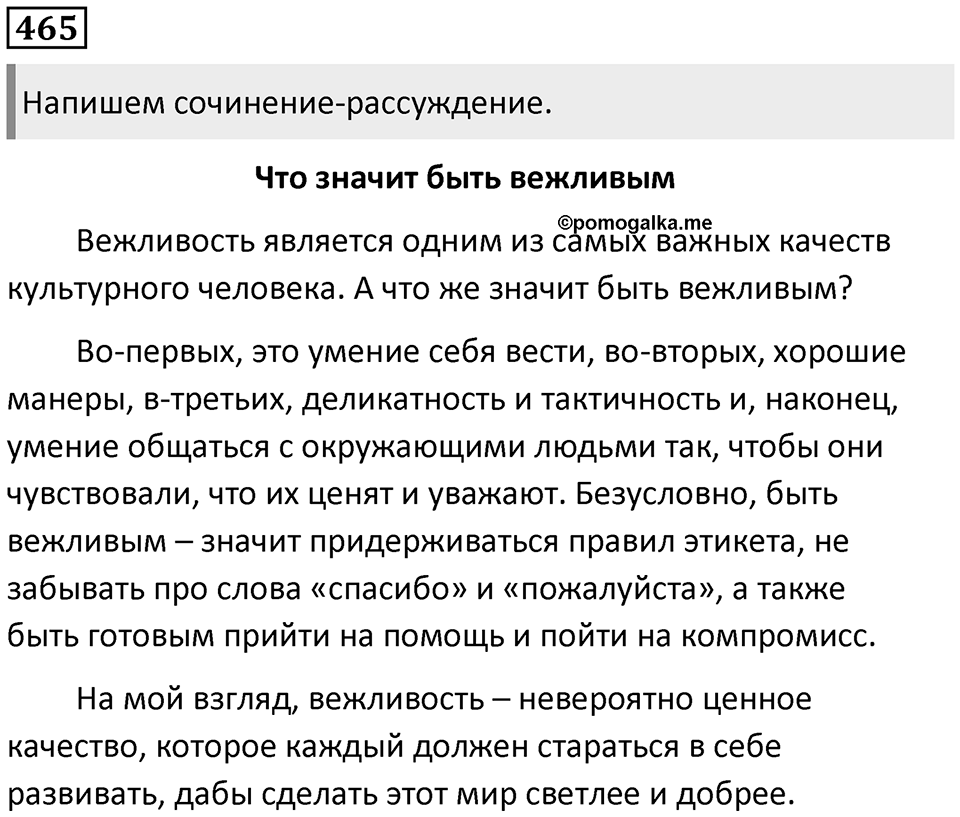 465

Напишем сочинение-рассуждение.

Что значит быть вежливым

©pomogalka.me

Вежливость является одним из самых важных качеств культурного человека. А что же значит быть вежливым?

Во-первых, это умение себя вести, во-вторых, хорошие манеры, в-третьих, деликатность и тактичность и, наконец, умение общаться с окружающими людьми так, чтобы они чувствовали, что их ценят и уважают. Безусловно, быть вежливым – значит придерживаться правил этикета, не забывать про слова «спасибо» и «пожалуйста», а также быть готовым прийти на помощь и пойти на компромисс.

На мой взгляд, вежливость – невероятно ценное качество, которое каждый должен стараться в себе развивать, дабы сделать этот мир светлее и добрее.